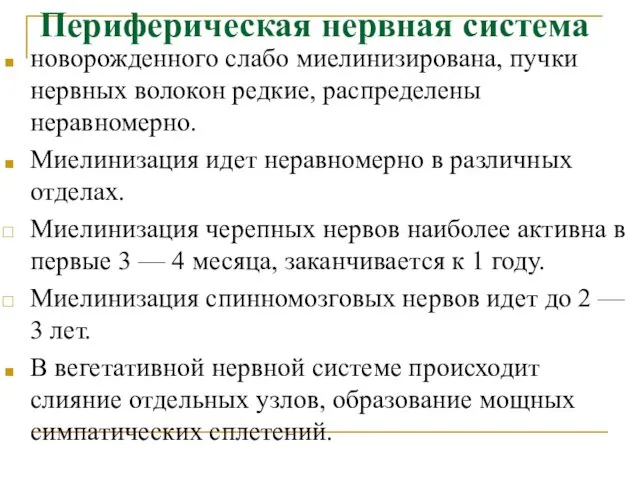 Периферическая нервная система

новорожденного слабо миелинизирована, пучки нервных волокон редкие, распределены неравномерно.

Миелинизация идет неравномерно в различных отделах.

Миелинизация черепных нервов наиболее активна в первые 3 — 4 месяца, заканчивается к 1 году.

Миелинизация спинномозговых нервов идет до 2 — 3 лет.

В вегетативной нервной системе происходит слияние отдельных узлов, образование мощных симпатических сплетений.